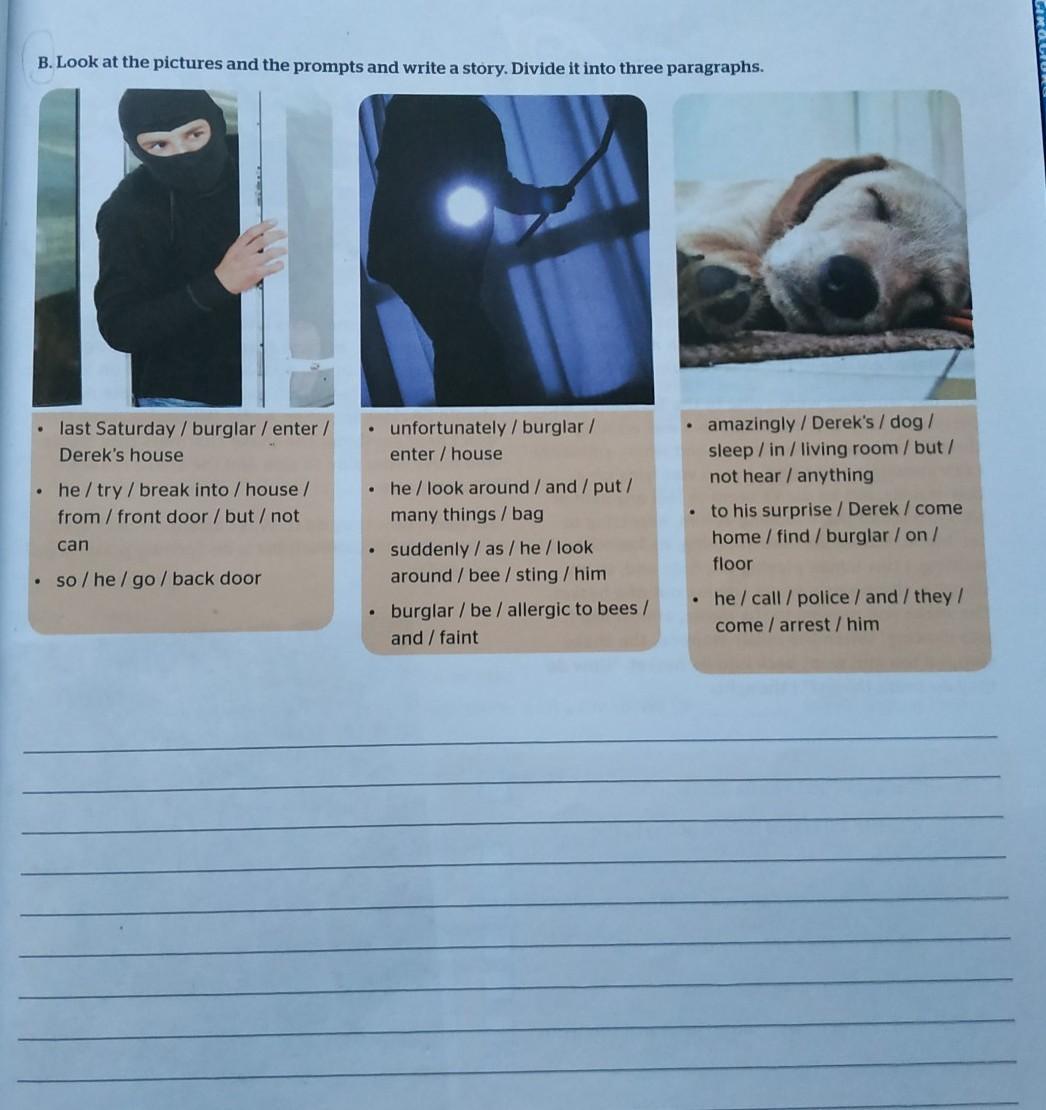 B. Look at the pictures and the prompts and write a story. Divide it into three paragraphs.

• last Saturday / burglar / enter / Derek's house
• he / try / break into / house / from / front door / but / not can
• so / he / go / back door

• unfortunately / burglar / enter / house
• he / look around / and / put / many things / bag
• suddenly / as / he / look around / bee / sting / him
• burglar / be / allergic to bees / and / faint

• amazingly / Derek's / dog / sleep / in / living room / but / not hear / anything
• to his surprise / Derek / come home / find / burglar / on / floor
• he / call / police / and / they / come / arrest / him